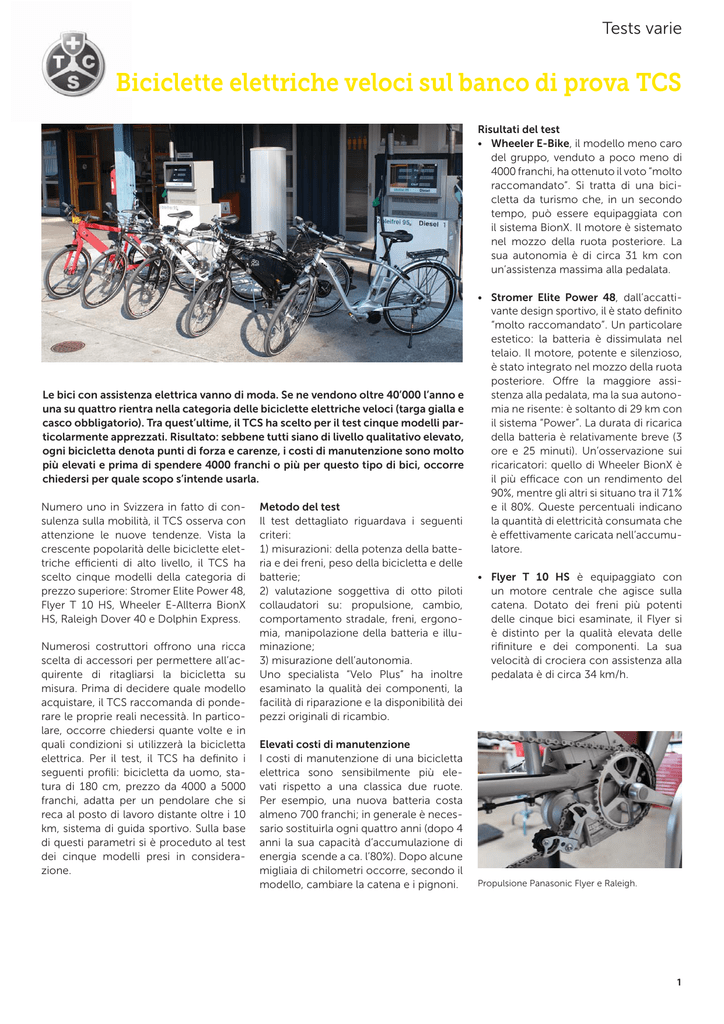 Tests varie

T C S

Biciclette elettriche veloci sul banco di prova TCS

Bleifrei 95 Diesel

Le bici con assistenza elettrica vanno di moda. Se ne vendono oltre 40'000 l'anno e una su quattro rientra nella categoria delle biciclette elettriche veloci (targa gialla e casco obbligatorio). Tra quest'ultime, il TCS ha scelto per il test cinque modelli particolarmente apprezzati. Risultato: sebbene tutti siano di livello qualitativo elevato, ogni bicicletta denota punti di forza e carenze, i costi di manutenzione sono molto più elevati e prima di spendere 4000 franchi o più per questo tipo di bici, occorre chiedersi per quale scopo s'intende usarla.

Numero uno in Svizzera in fatto di consulenza sulla mobilità, il TCS osserva con attenzione le nuove tendenze. Vista la crescente popolarità delle biciclette elettriche efficienti di alto livello, il TCS ha scelto cinque modelli della categoria di prezzo superiore: Stromer Elite Power 48, Flyer T 10 HS, Wheeler E-Allterra BionX HS, Raleigh Dover 40 e Dolphin Express.

Numerosi costruttori offrono una ricca scelta di accessori per permettere all'acquirente di ritagliarsi la bicicletta su misura. Prima di decidere quale modello acquistare, il TCS raccomanda di ponderare le proprie reali necessità. In particolare, occorre chiedersi quante volte e in quali condizioni si utilizzerà la bicicletta elettrica. Per il test, il TCS ha definito i seguenti profili: bicicletta da uomo, statura di 180 cm, prezzo da 4000 a 5000 franchi, adatta per un pendolare che si reca al posto di lavoro distante oltre i 10 km, sistema di guida sportivo. Sulla base di questi parametri si è proceduto al test dei cinque modelli presi in considerazione.

Metodo del test
Il test dettagliato riguardava i seguenti criteri:
1) misurazioni: della potenza della batteria e dei freni, peso della bicicletta e delle batterie;
2) valutazione soggettiva di otto piloti collaudatori su: propulsione, cambio, comportamento stradale, freni, ergonomia, manipolazione della batteria e illuminazione;
3) misurazione dell'autonomia.
Uno specialista "Velo Plus" ha inoltre esaminato la qualità dei componenti, la facilità di riparazione e la disponibilità dei pezzi originali di ricambio.

Elevati costi di manutenzione
I costi di manutenzione di una bicicletta elettrica sono sensibilmente più elevati rispetto a una classica due ruote. Per esempio, una nuova batteria costa almeno 700 franchi; in generale è necessario sostituirla ogni quattro anni (dopo 4 anni la sua capacità d'accumulazione di energia scende a ca. l'80%). Dopo alcune migliaia di chilometri occorre, secondo il modello, cambiare la catena e i pignoni.

Risultati del test
• Wheeler E-Bike, il modello meno caro del gruppo, venduto a poco meno di 4000 franchi, ha ottenuto il voto "molto raccomandato". Si tratta di una bicicletta da turismo che, in un secondo tempo, può essere equipaggiata con il sistema BionX. Il motore è sistemato nel mozzo della ruota posteriore. La sua autonomia è di circa 31 km con un'assistenza massima alla pedalata.

• Stromer Elite Power 48, dall'accattivante design sportivo, il è stato definito "molto raccomandato". Un particolare estetico: la batteria è dissimulata nel telaio. Il motore, potente e silenzioso, è stato integrato nel mozzo della ruota posteriore. Offre la maggiore assistenza alla pedalata, ma la sua autonomia ne risente: è soltanto di 29 km con il sistema "Power". La durata di ricarica della batteria è relativamente breve (3 ore e 25 minuti). Un'osservazione sui ricaricatori: quello di Wheeler BionX è il più efficace con un rendimento del 90%, mentre gli altri si situano tra il 71% e il 80%. Queste percentuali indicano la quantità di elettricità consumata che è effettivamente caricata nell'accumulatore.

• Flyer T 10 HS è equipaggiato con un motore centrale che agisce sulla catena. Dotato dei freni più potenti delle cinque bici esaminate, il Flyer si è distinto per la qualità elevata delle rifiniture e dei componenti. La sua velocità di crociera con assistenza alla pedalata è di circa 34 km/h.

Propulsione Panasonic Flyer e Raleigh.

1